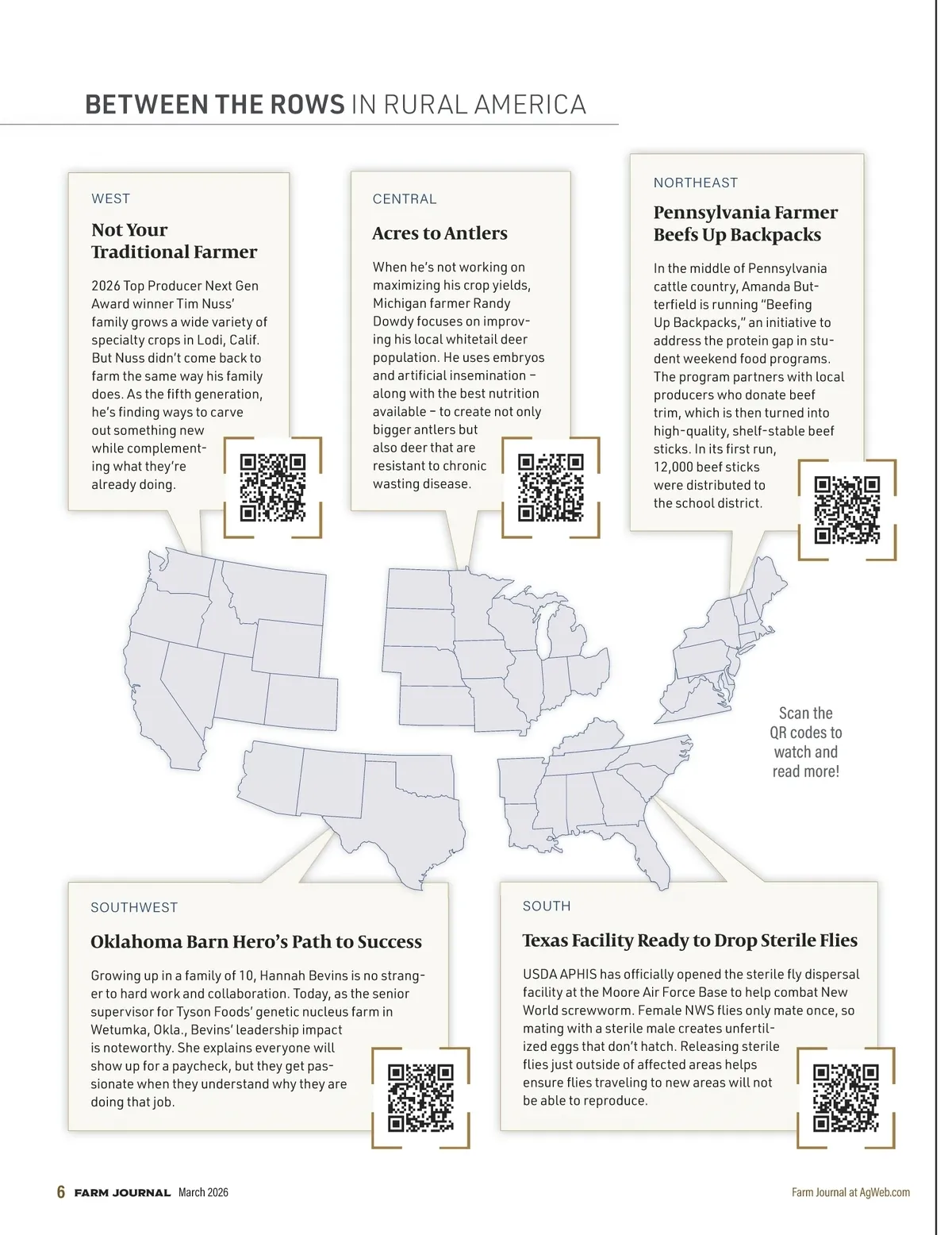 BETWEEN THE ROWS IN RURAL AMERICA

WEST

Not Your Traditional Farmer

2026 Top Producer Next Gen Award winner Tim Nuss' family grows a wide variety of specialty crops in Lodi, Calif. But Nuss didn't come back to farm the same way his family does. As the fifth generation, he's finding ways to carve out something new while complementing what they're already doing.

CENTRAL

Acres to Antlers

When he's not working on maximizing his crop yields, Michigan farmer Randy Dowdy focuses on improving his local whitetail deer population. He uses embryos and artificial insemination – along with the best nutrition available – to create not only bigger antlers but also deer that are resistant to chronic wasting disease.

NORTHEAST

Pennsylvania Farmer Beefs Up Backpacks

In the middle of Pennsylvania cattle country, Amanda Butterfield is running "Beefing Up Backpacks," an initiative to address the protein gap in student weekend food programs. The program partners with local producers who donate beef trim, which is then turned into high-quality, shelf-stable beef sticks. In its first run, 12,000 beef sticks were distributed to the school district.

Scan the QR codes to watch and read more!

SOUTHWEST

Oklahoma Barn Hero's Path to Success

Growing up in a family of 10, Hannah Bevins is no stranger to hard work and collaboration. Today, as the senior supervisor for Tyson Foods' genetic nucleus farm in Wetumka, Okla., Bevins' leadership impact is noteworthy. She explains everyone will show up for a paycheck, but they get passionate when they understand why they are doing that job.

SOUTH

Texas Facility Ready to Drop Sterile Flies

USDA APHIS has officially opened the sterile fly dispersal facility at the Moore Air Force Base to help combat New World screwworm. Female NWS flies only mate once, so mating with a sterile male creates unfertilized eggs that don't hatch. Releasing sterile flies just outside of affected areas helps ensure flies traveling to new areas will not be able to reproduce.

6 FARM JOURNAL March 2026

Farm Journal at AgWeb.com